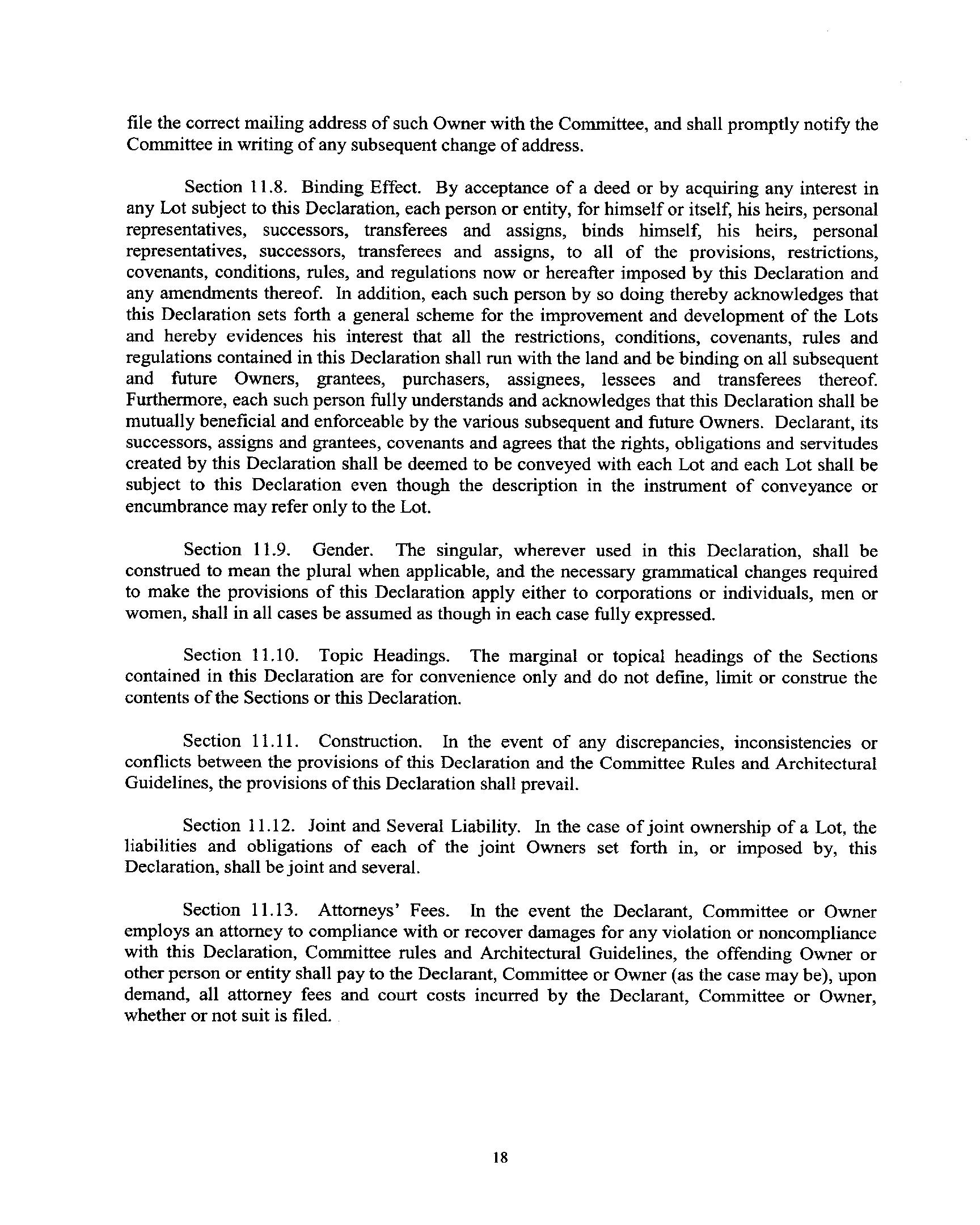 file the correct mailing address of such Owner with the Committee, and shall promptly notify the Committee in writing of any subsequent change of address.

Section 11.8. Binding Effect. By acceptance of a deed or by acquiring any interest in any Lot subject to this Declaration, each person or entity, for himself or itself, his heirs, personal representatives, successors, transferees and assigns, binds himself, his heirs, personal representatives, successors, transferees and assigns, to all of the provisions, restrictions, covenants, conditions, rules, and regulations now or hereafter imposed by this Declaration and any amendments thereof. In addition, each such person by so doing thereby acknowledges that this Declaration sets forth a general scheme for the improvement and development of the Lots and hereby evidences his interest that all the restrictions, conditions, covenants, rules and regulations contained in this Declaration shall run with the land and be binding on all subsequent and future Owners, grantees, purchasers, assignees, lessees and transferees thereof. Furthermore, each such person fully understands and acknowledges that this Declaration shall be mutually beneficial and enforceable by the various subsequent and future Owners. Declarant, its successors, assigns and grantees, covenants and agrees that the rights, obligations and servitudes created by this Declaration shall be deemed to be conveyed with each Lot and each Lot shall be subject to this Declaration even though the description in the instrument of conveyance or encumbrance may refer only to the Lot.

Section 11.9. Gender. The singular, wherever used in this Declaration, shall be construed to mean the plural when applicable, and the necessary grammatical changes required to make the provisions of this Declaration apply either to corporations or individuals, men or women, shall in all cases be assumed as though in each case fully expressed.

Section 11.10. Topic Headings. The marginal or topical headings of the Sections contained in this Declaration are for convenience only and do not define, limit or construe the contents of the Sections or this Declaration.

Section 11.11. Construction. In the event of any discrepancies, inconsistencies or conflicts between the provisions of this Declaration and the Committee Rules and Architectural Guidelines, the provisions of this Declaration shall prevail.

Section 11.12. Joint and Several Liability. In the case of joint ownership of a Lot, the liabilities and obligations of each of the joint Owners set forth in, or imposed by, this Declaration, shall be joint and several.

Section 11.13. Attorneys' Fees. In the event the Declarant, Committee or Owner employs an attorney to compliance with or recover damages for any violation or noncompliance with this Declaration, Committee rules and Architectural Guidelines, the offending Owner or other person or entity shall pay to the Declarant, Committee or Owner (as the case may be), upon demand, all attorney fees and court costs incurred by the Declarant, Committee or Owner, whether or not suit is filed.

18